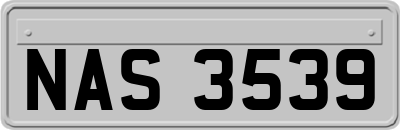 NAS 3539